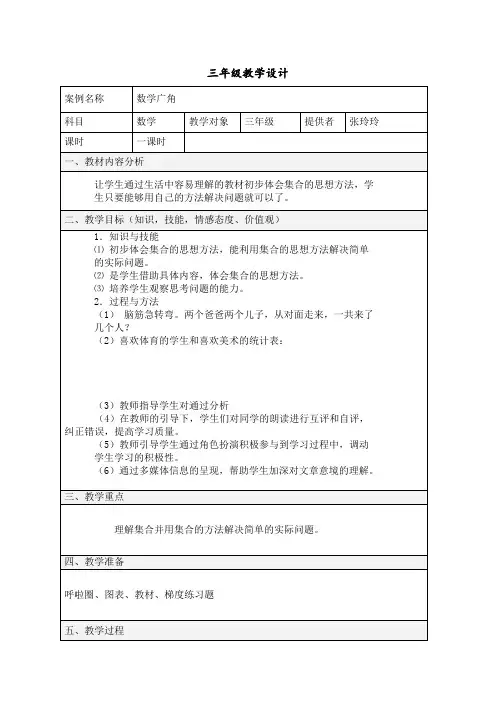 三年级教学设计

| 案例名称 | 数学广角 | | | | |
|---|---|---|---|---|---|
| 科目 | 数学 | 教学对象 | 三年级 | 提供者 | 张玲玲 |
| 课时 | 一课时 | | | | |

一、教材内容分析

让学生通过生活中容易理解的教材初步体会集合的思想方法，学生只要能够用自己的方法解决问题就可以了。

二、教学目标（知识，技能，情感态度、价值观）

1．知识与技能
⑴ 初步体会集合的思想方法，能利用集合的思想方法解决简单的实际问题。
⑵ 是学生借助具体内容，体会集合的思想方法。
⑶ 培养学生观察思考问题的能力。
2．过程与方法
（1） 脑筋急转弯。两个爸爸两个儿子，从对面走来，一共来了几个人？
（2）喜欢体育的学生和喜欢美术的统计表：

（3）教师指导学生对通过分析
（4）在教师的引导下，学生们对同学的朗读进行互评和自评，纠正错误，提高学习质量。
（5）教师引导学生通过角色扮演积极参与到学习过程中，调动学生学习的积极性。
（6）通过多媒体信息的呈现，帮助学生加深对文章意境的理解。

三、教学重点

理解集合并用集合的方法解决简单的实际问题。

四、教学准备

呼啦圈、图表、教材、梯度练习题

五、教学过程